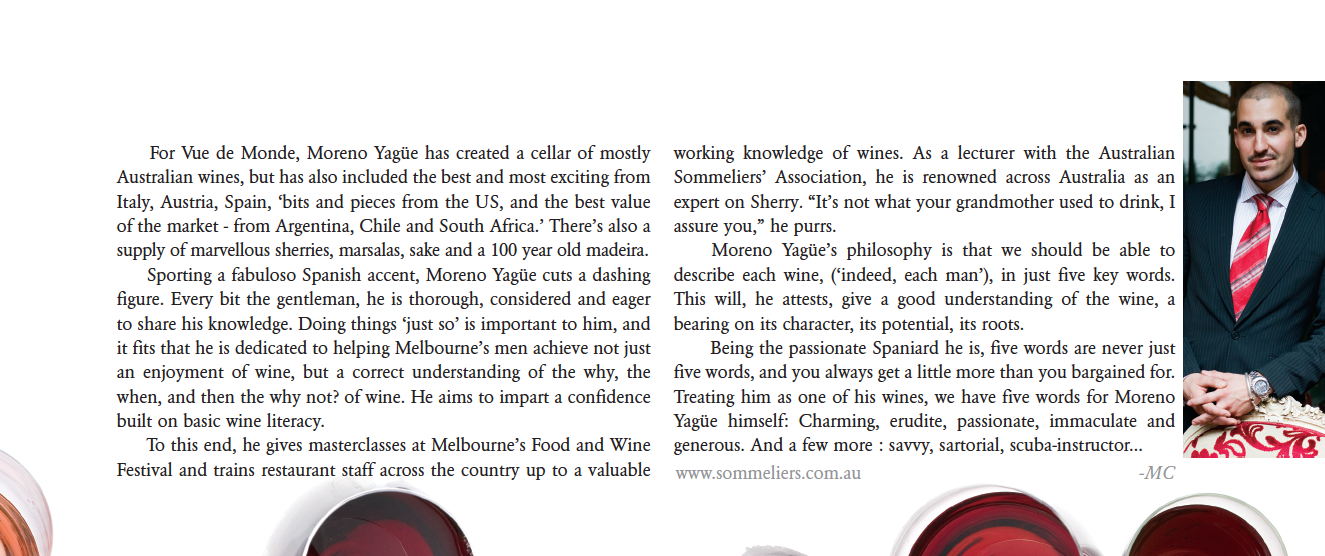 For Vue de Monde, Moreno Yagüe has created a cellar of mostly Australian wines, but has also included the best and most exciting from Italy, Austria, Spain, 'bits and pieces from the US, and the best value of the market - from Argentina, Chile and South Africa.' There's also a supply of marvellous sherries, marsalas, sake and a 100 year old madeira.

Sporting a fabuloso Spanish accent, Moreno Yagüe cuts a dashing figure. Every bit the gentleman, he is thorough, considered and eager to share his knowledge. Doing things 'just so' is important to him, and it fits that he is dedicated to helping Melbourne's men achieve not just an enjoyment of wine, but a correct understanding of the why, the when, and then the why not? of wine. He aims to impart a confidence built on basic wine literacy.

To this end, he gives masterclasses at Melbourne's Food and Wine Festival and trains restaurant staff across the country up to a valuable working knowledge of wines. As a lecturer with the Australian Sommeliers' Association, he is renowned across Australia as an expert on Sherry. "It's not what your grandmother used to drink, I assure you," he purrs.

Moreno Yagüe's philosophy is that we should be able to describe each wine, ('indeed, each man'), in just five key words. This will, he attests, give a good understanding of the wine, a bearing on its character, its potential, its roots.

Being the passionate Spaniard he is, five words are never just five words, and you always get a little more than you bargained for. Treating him as one of his wines, we have five words for Moreno Yagüe himself: Charming, erudite, passionate, immaculate and generous. And a few more : savvy, sartorial, scuba-instructor...

www.sommeliers.com.au

-MC